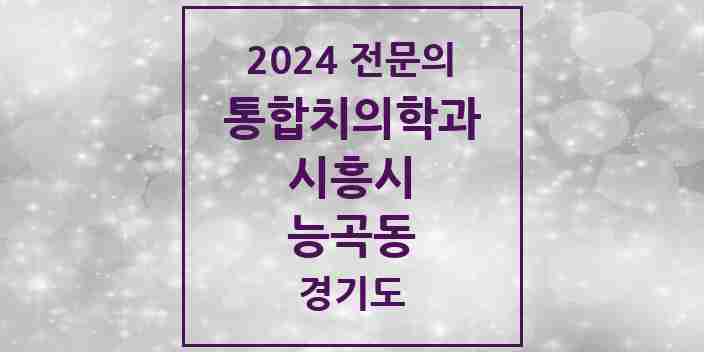 2024 전문의
통합치의학과
시흥시
능곡동
경기도